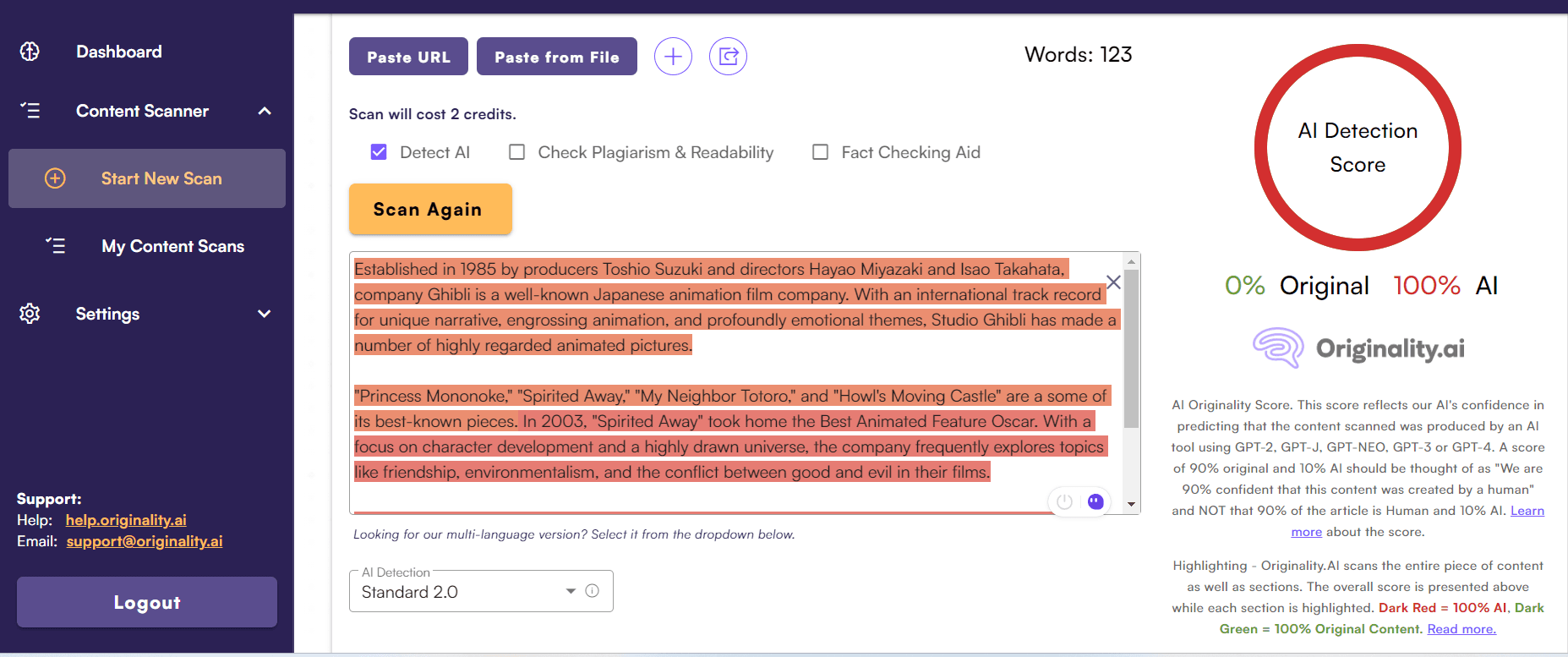 Dashboard

Content Scanner

Start New Scan

My Content Scans

Settings

Support:
Help: help.originality.ai
Email: support@originality.ai

Logout

Paste URL Paste from File

Words: 123

Scan will cost 2 credits.

Detect AI Check Plagiarism & Readability Fact Checking Aid

Scan Again

Established in 1985 by producers Toshio Suzuki and directors Hayao Miyazaki and Isao Takahata, company Ghibli is a well-known Japanese animation film company. With an international track record for unique narrative, engrossing animation, and profoundly emotional themes, Studio Ghibli has made a number of highly regarded animated pictures.

"Princess Mononoke," "Spirited Away," "My Neighbor Totoro," and "Howl's Moving Castle" are a some of its best-known pieces. In 2003, "Spirited Away" took home the Best Animated Feature Oscar. With a focus on character development and a highly drawn universe, the company frequently explores topics like friendship, environmentalism, and the conflict between good and evil in their films.

Looking for our multi-language version? Select it from the dropdown below.

AI Detection
Standard 2.0

AI Detection Score

0% Original 100% AI

Originality.ai

AI Originality Score. This score reflects our AI's confidence in predicting that the content scanned was produced by an AI tool using GPT-2, GPT-J, GPT-NEO, GPT-3 or GPT-4. A score of 90% original and 10% AI should be thought of as "We are 90% confident that this content was created by a human" and NOT that 90% of the article is Human and 10% AI. Learn more about the score.

Highlighting - Originality.AI scans the entire piece of content as well as sections. The overall score is presented above while each section is highlighted. Dark Red = 100% AI, Dark Green = 100% Original Content. Read more.